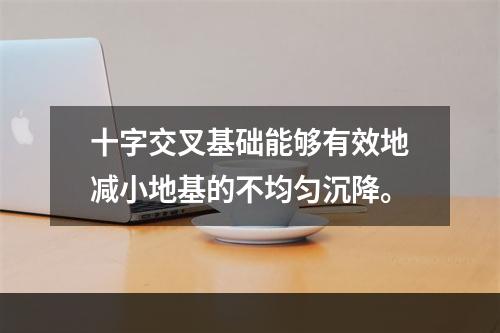 十字交叉基础能够有效地减小地基的不均匀沉降。